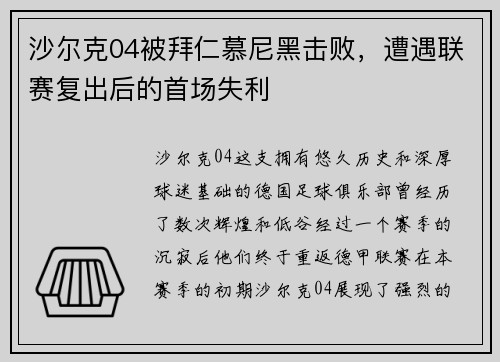 沙尔克04被拜仁慕尼黑击败，遭遇联赛复出后的首场失利

沙尔克04这支拥有悠久历史和深厚球迷基础的德国足球俱乐部曾经历了数次辉煌和低谷经过一个赛季的沉寂后他们终于重返德甲联赛在本赛季的初期沙尔克04展现了强烈的